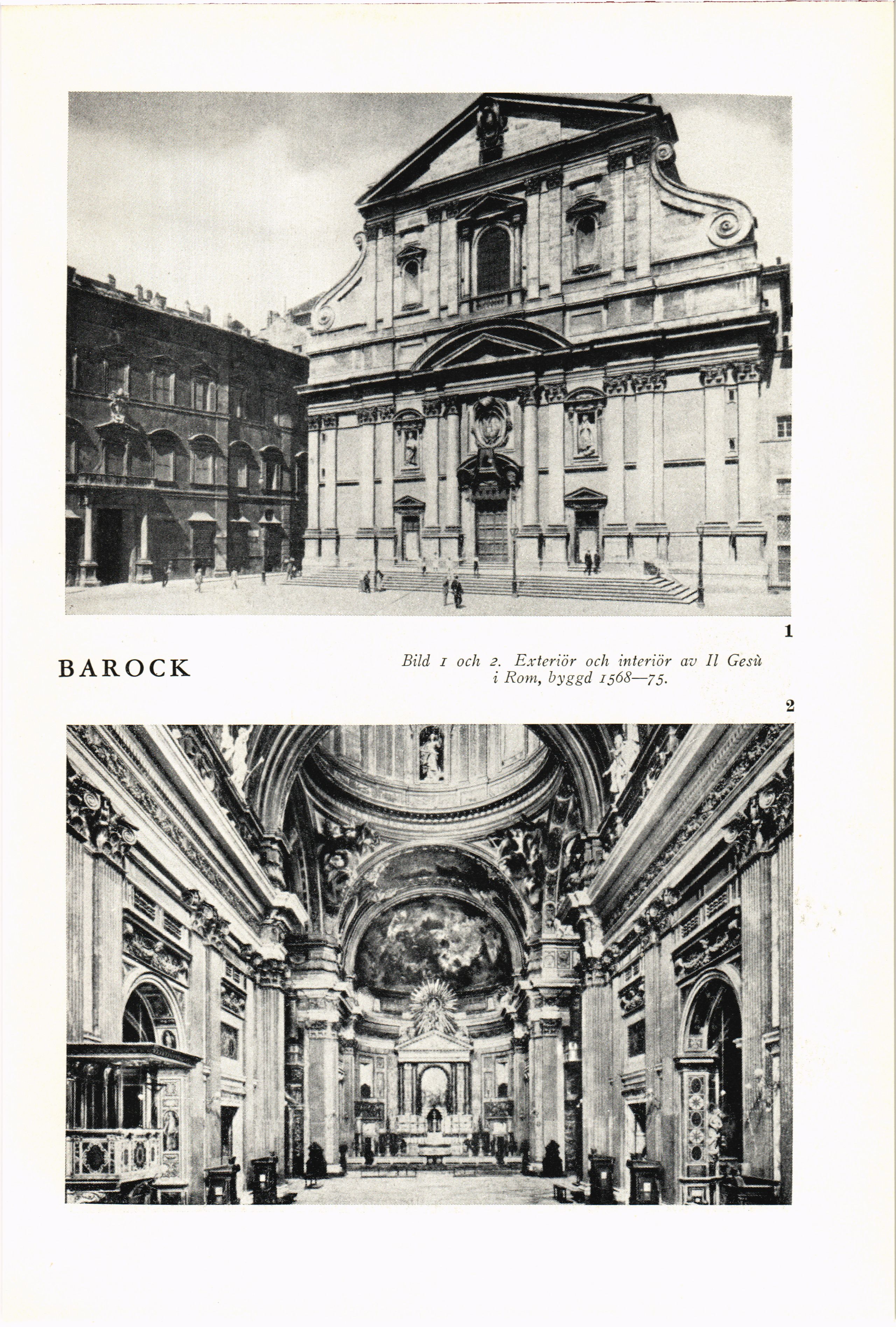 1

BAROCK

Bild 1 och 2. Exteriör och interiör av Il Gesù i Rom, byggd 1568—75.

2